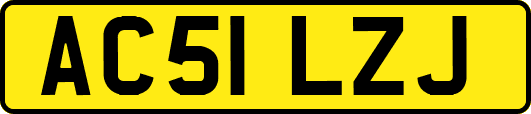 AC51 LZJ